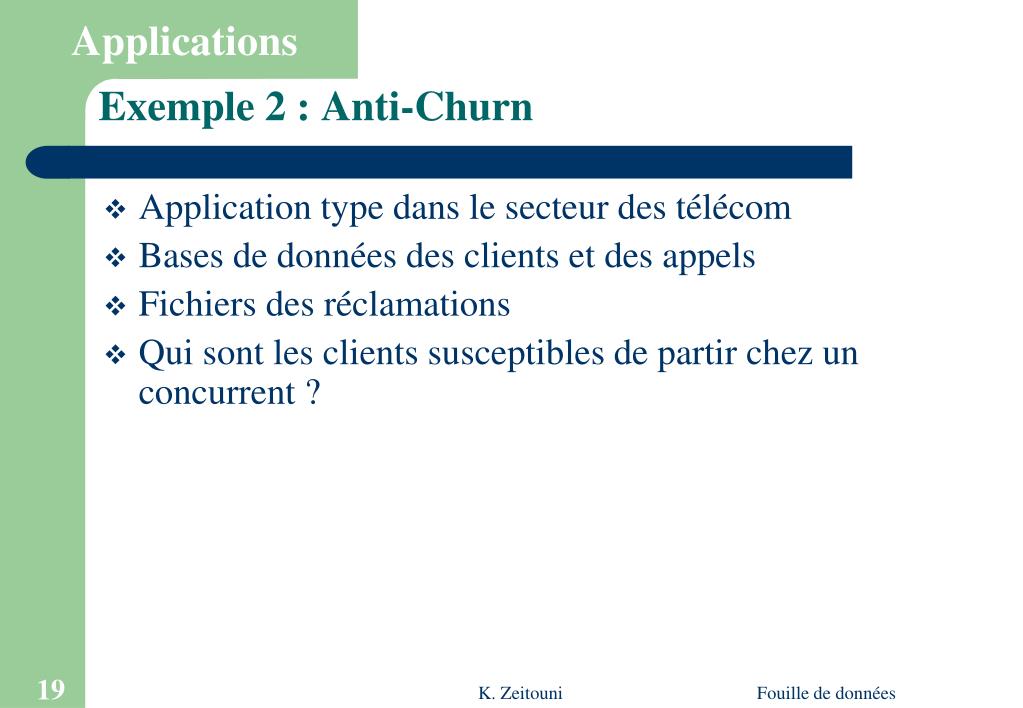 Applications

Exemple 2 : Anti-Churn

❖ Application type dans le secteur des télécom
❖ Bases de données des clients et des appels
❖ Fichiers des réclamations
❖ Qui sont les clients susceptibles de partir chez un concurrent ?

19

K. Zeitouni

Fouille de données